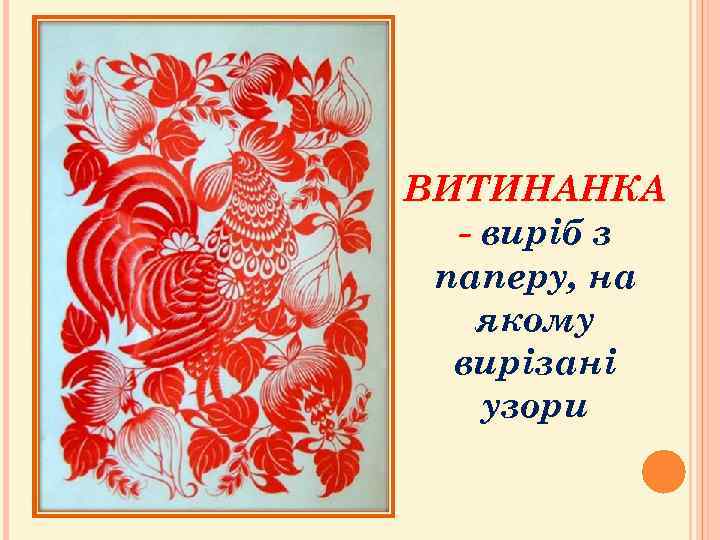 ВИТИНАНКА - виріб з паперу, на якому вирізані узори